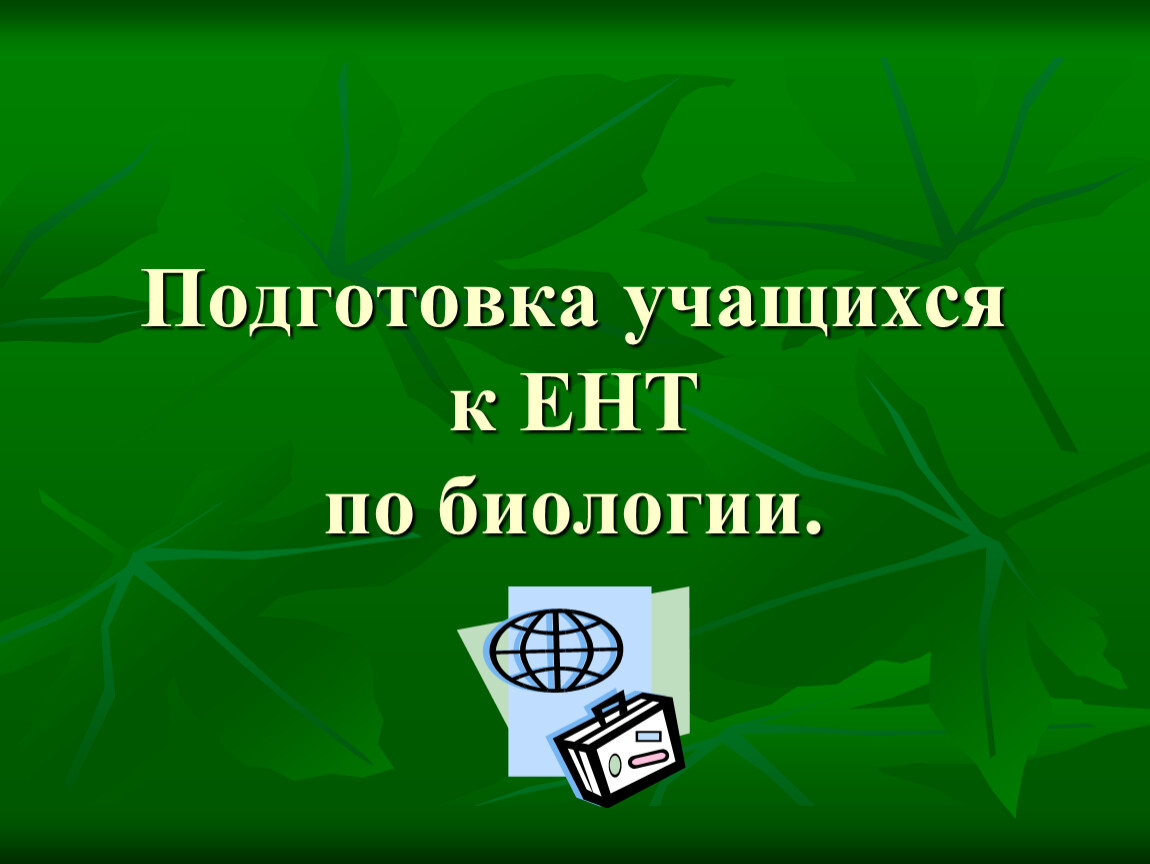 Подготовка учащихся
к ЕНТ
по биологии.